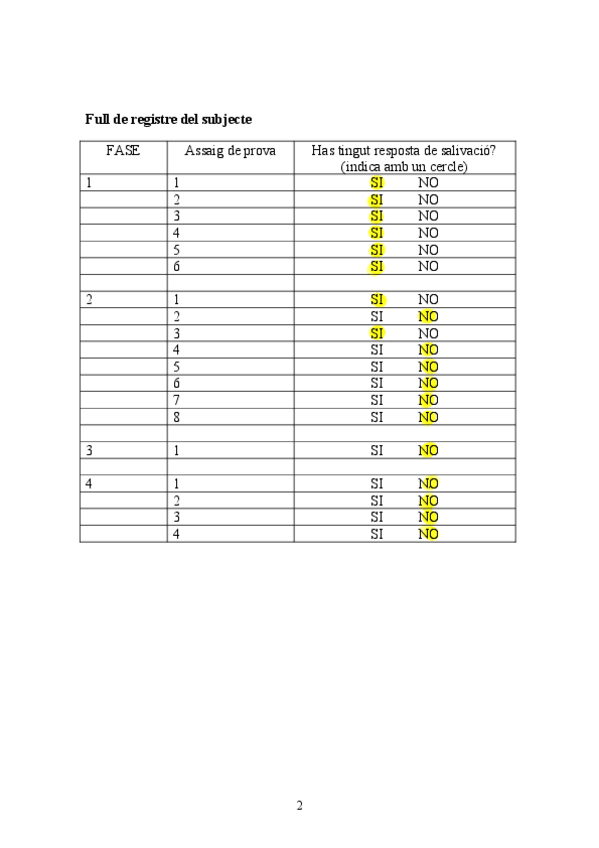 **Full de registre del subjecte**

| FASE | Assaig de prova | Has tingut resposta de salivació? (indica amb un cercle) |
|---|---|---|
| 1 | 1 | SI NO |
| | 2 | SI NO |
| | 3 | SI NO |
| | 4 | SI NO |
| | 5 | SI NO |
| | 6 | SI NO |
| | | |
| 2 | 1 | SI NO |
| | 2 | SI NO |
| | 3 | SI NO |
| | 4 | SI NO |
| | 5 | SI NO |
| | 6 | SI NO |
| | 7 | SI NO |
| | 8 | SI NO |
| | | |
| 3 | 1 | SI NO |
| | | |
| 4 | 1 | SI NO |
| | 2 | SI NO |
| | 3 | SI NO |
| | 4 | SI NO |

2